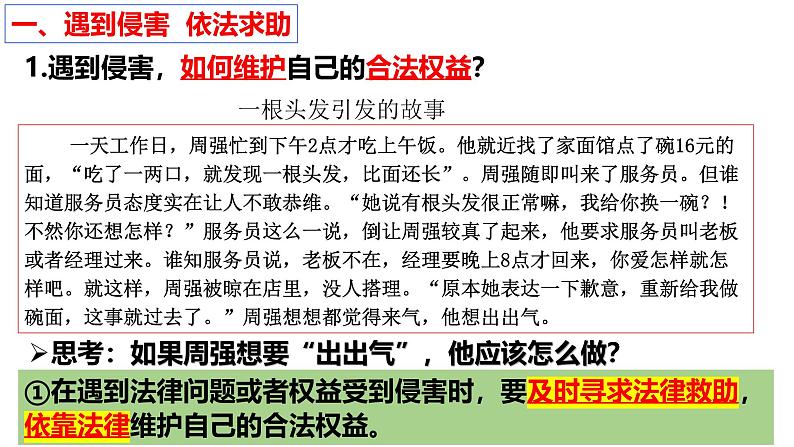 一、遇到侵害 依法求助

1.遇到侵害，如何维护自己的合法权益？

一根头发引发的故事

一天工作日，周强忙到下午2点才吃上午饭。他就近找了家面馆点了碗16元的面，“吃了一两口，就发现一根头发，比面还长”。周强随即叫来了服务员。但谁知道服务员态度实在让人不敢恭维。“她说有根头发很正常嘛，我给你换一碗？！不然你还想怎样？”服务员这么一说，倒让周强较真了起来，他要求服务员叫老板或者经理过来。谁知服务员说，老板不在，经理要晚上8点才回来，你爱怎样就怎样吧。就这样，周强被晾在店里，没人搭理。“原本她表达一下歉意，重新给我做碗面，这事就过去了。”周强想想都觉得来气，他想出出气。

➢思考：如果周强想要“出出气”，他应该怎么做？

①在遇到法律问题或者权益受到侵害时，要及时寻求法律救助，依靠法律维护自己的合法权益。